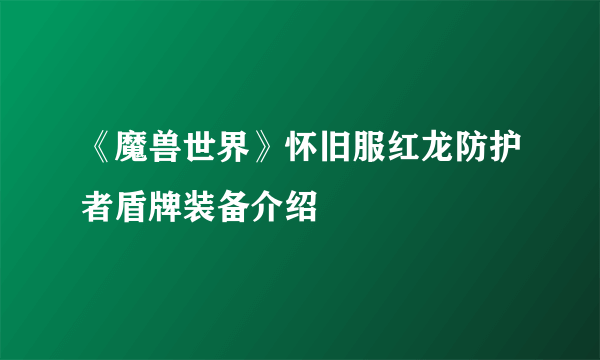 《魔兽世界》怀旧服红龙防护者盾牌装备介绍